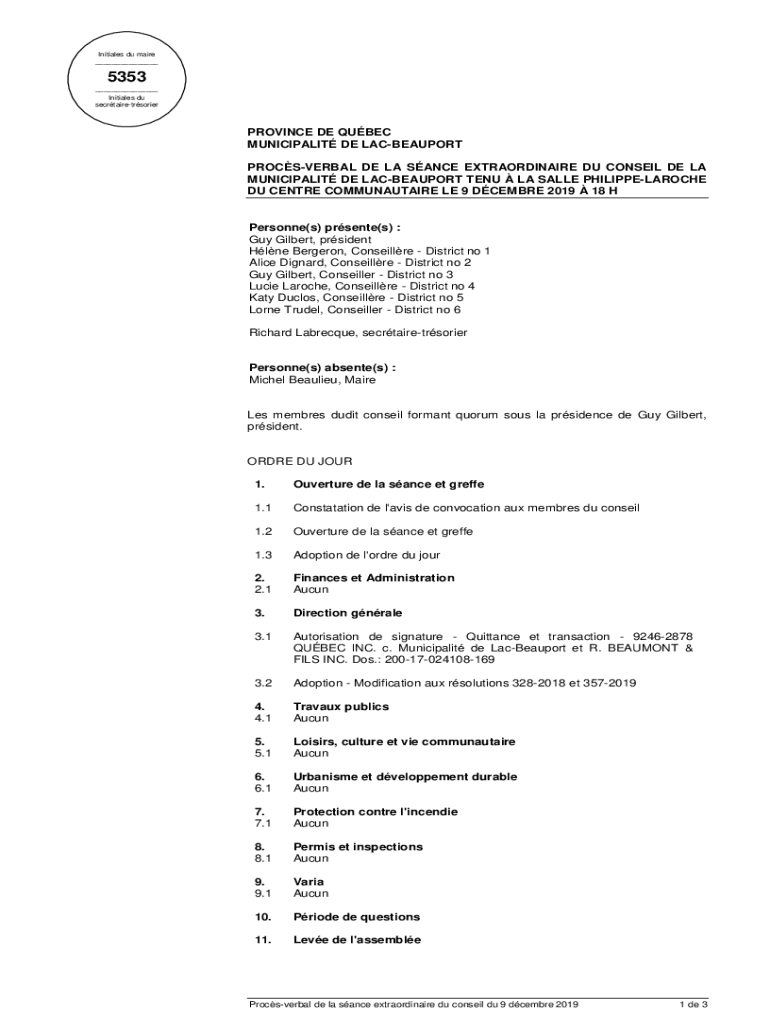 Initiales du maire

5353

Initiales du secrétaire-trésorier

PROVINCE DE QUÉBEC
MUNICIPALITÉ DE LAC-BEAUPORT

PROCÈS-VERBAL DE LA SÉANCE EXTRAORDINAIRE DU CONSEIL DE LA MUNICIPALITÉ DE LAC-BEAUPORT TENU À LA SALLE PHILIPPE-LAROCHE DU CENTRE COMMUNAUTAIRE LE 9 DÉCEMBRE 2019 À 18 H

Personne(s) présente(s) :
Guy Gilbert, président
Hélène Bergeron, Conseillère - District no 1
Alice Dignard, Conseillère - District no 2
Guy Gilbert, Conseiller - District no 3
Lucie Laroche, Conseillère - District no 4
Katy Duclos, Conseillère - District no 5
Lorne Trudel, Conseiller - District no 6

Richard Labrecque, secrétaire-trésorier

Personne(s) absente(s) :
Michel Beaulieu, Maire

Les membres dudit conseil formant quorum sous la présidence de Guy Gilbert, président.

ORDRE DU JOUR

1. Ouverture de la séance et greffe

1.1 Constatation de l'avis de convocation aux membres du conseil

1.2 Ouverture de la séance et greffe

1.3 Adoption de l'ordre du jour

2. Finances et Administration
2.1 Aucun

3. Direction générale

3.1 Autorisation de signature - Quittance et transaction - 9246-2878 QUÉBEC INC. c. Municipalité de Lac-Beauport et R. BEAUMONT & FILS INC. Dos.: 200-17-024108-169

3.2 Adoption - Modification aux résolutions 328-2018 et 357-2019

4. Travaux publics
4.1 Aucun

5. Loisirs, culture et vie communautaire
5.1 Aucun

6. Urbanisme et développement durable
6.1 Aucun

7. Protection contre l'incendie
7.1 Aucun

8. Permis et inspections
8.1 Aucun

9. Varia
9.1 Aucun

10. Période de questions

11. Levée de l'assemblée

Procès-verbal de la séance extraordinaire du conseil du 9 décembre 2019 1 de 3